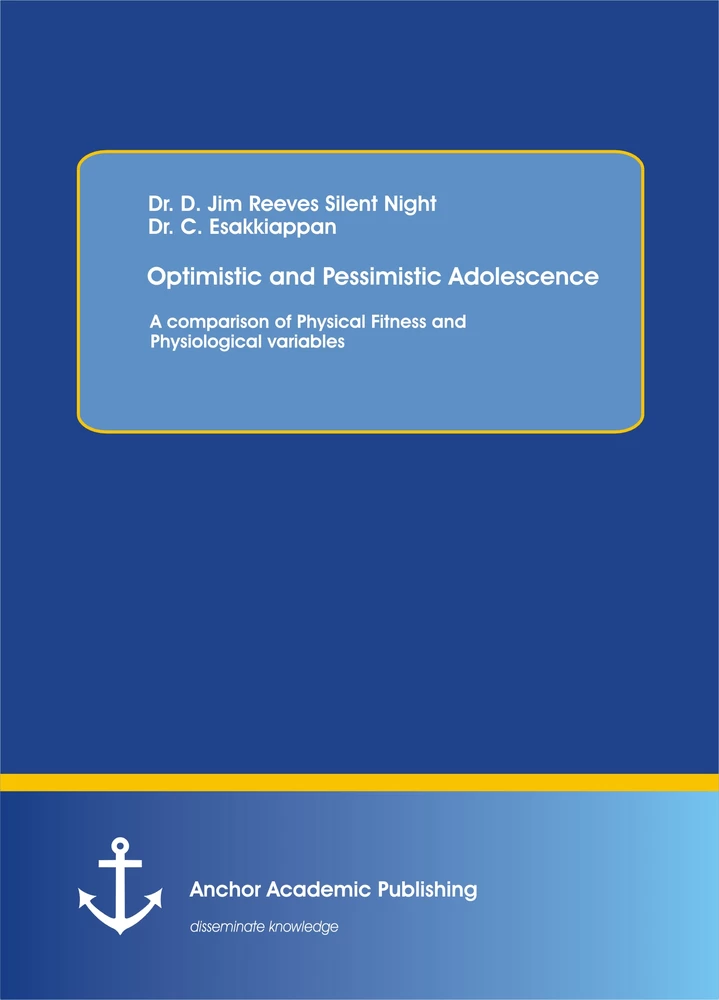 Dr. D. Jim Reeves Silent Night
Dr. C. Esakkiappan

Optimistic and Pessimistic Adolescence

A comparison of Physical Fitness and Physiological variables

Anchor Academic Publishing

disseminate knowledge